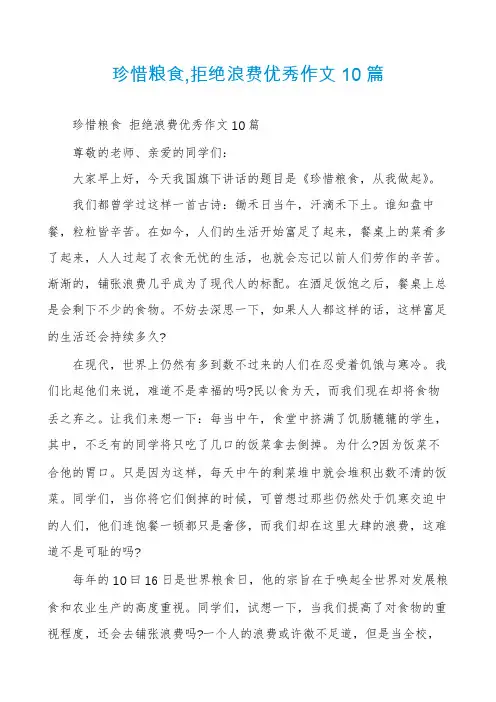 珍惜粮食,拒绝浪费优秀作文10篇

珍惜粮食 拒绝浪费优秀作文10篇

尊敬的老师、亲爱的同学们:

大家早上好，今天我国旗下讲话的题目是《珍惜粮食，从我做起》。

我们都曾学过这样一首古诗：锄禾日当午，汗滴禾下土。谁知盘中餐，粒粒皆辛苦。在如今，人们的生活开始富足了起来，餐桌上的菜肴多了起来，人人过起了衣食无忧的生活，也就会忘记以前人们劳作的辛苦。渐渐的，铺张浪费几乎成为了现代人的标配。在酒足饭饱之后，餐桌上总是会剩下不少的食物。不妨去深思一下，如果人人都这样的话，这样富足的生活还会持续多久?

在现代，世界上仍然有多到数不过来的人们在忍受着饥饿与寒冷。我们比起他们来说，难道不是幸福的吗?民以食为天，而我们现在却将食物丢之弃之。让我们来想一下：每当中午，食堂中挤满了饥肠辘辘的学生，其中，不乏有的同学将只吃了几口的饭菜拿去倒掉。为什么?因为饭菜不合他的胃口。只是因为这样，每天中午的剩菜堆中就会堆积出数不清的饭菜。同学们，当你将它们倒掉的时候，可曾想过那些仍然处于饥寒交迫中的人们，他们连饱餐一顿都只是奢侈，而我们却在这里大肆的浪费，这难道不是可耻的吗?

每年的10日16日是世界粮食日，他的宗旨在于唤起全世界对发展粮食和农业生产的高度重视。同学们，试想一下，当我们提高了对食物的重视程度，还会去铺张浪费吗?一个人的浪费或许微不足道，但是当全校，